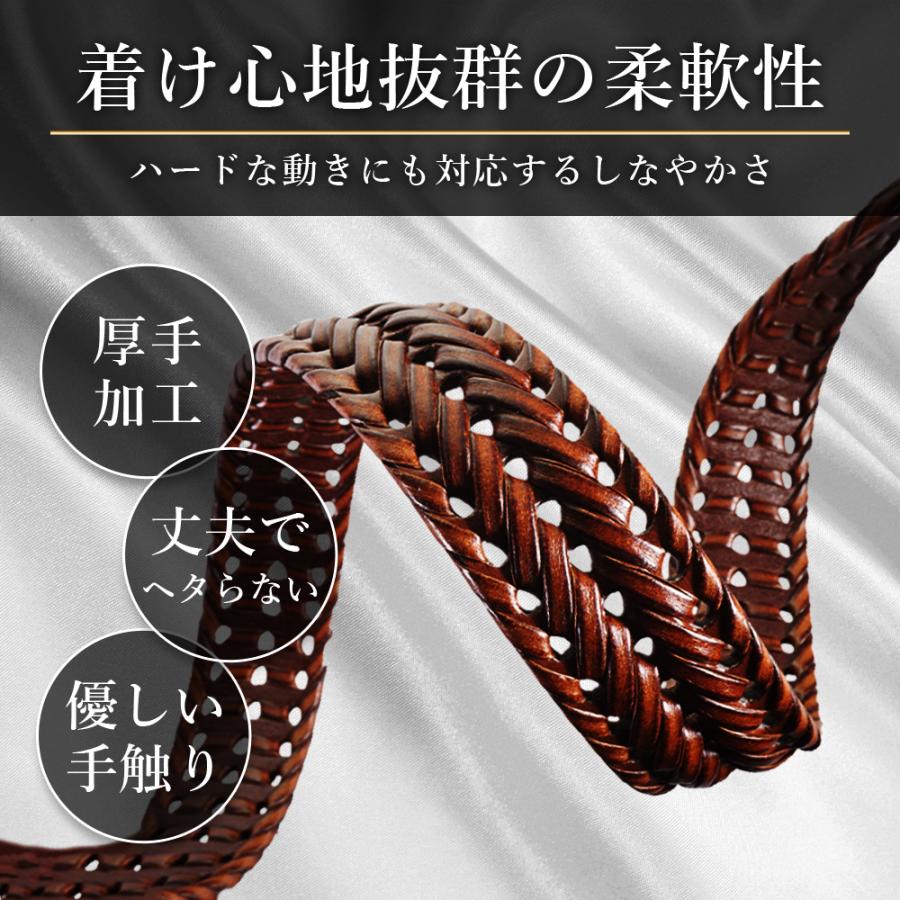 着け心地抜群の柔軟性

ハードな動きにも対応するしなやかさ

厚手加工

丈夫でヘタらない

優しい手触り